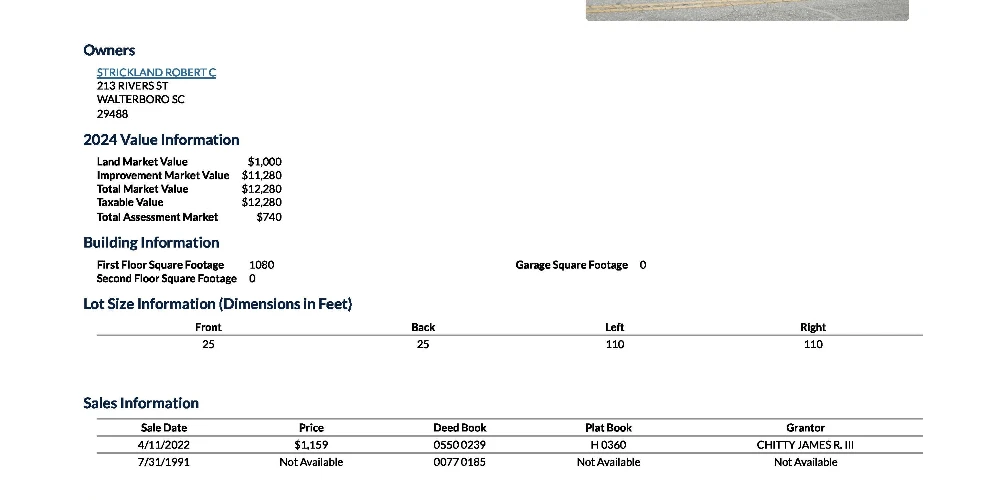 Owners

STRICKLAND ROBERT C
213 RIVERS ST
WALTERBORO SC
29488

2024 Value Information

Land Market Value $1,000
Improvement Market Value $11,280
Total Market Value $12,280
Taxable Value $12,280
Total Assessment Market $740

Building Information

First Floor Square Footage 1080
Second Floor Square Footage 0

Garage Square Footage 0

Lot Size Information (Dimensions in Feet)

| Front | Back | Left | Right |
|---|---|---|---|
| 25 | 25 | 110 | 110 |

Sales Information

| Sale Date | Price | Deed Book | Plat Book | Grantor |
|---|---|---|---|---|
| 4/11/2022 | $1,159 | 0550 0239 | H 0360 | CHITTY JAMES R. III |
| 7/31/1991 | Not Available | 0077 0185 | Not Available | Not Available |